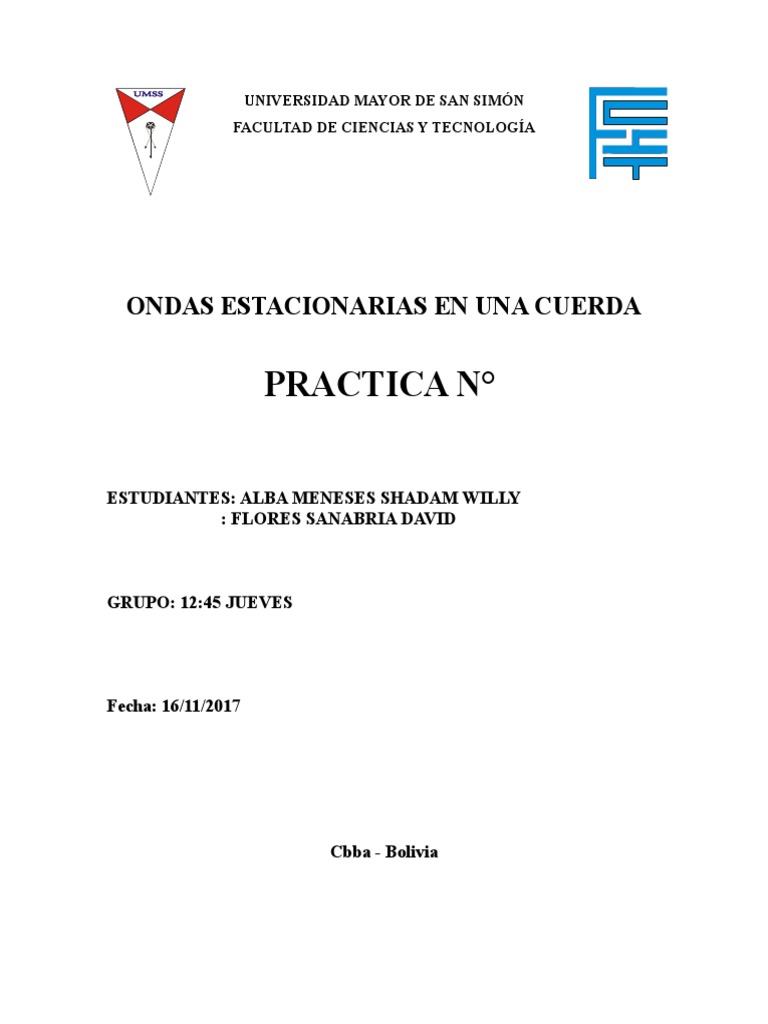 UMSS

UNIVERSIDAD MAYOR DE SAN SIMÓN
FACULTAD DE CIENCIAS Y TECNOLOGÍA

ONDAS ESTACIONARIAS EN UNA CUERDA

PRACTICA N°

ESTUDIANTES: ALBA MENESES SHADAM WILLY
: FLORES SANABRIA DAVID

GRUPO: 12:45 JUEVES

Fecha: 16/11/2017

Cbba - Bolivia